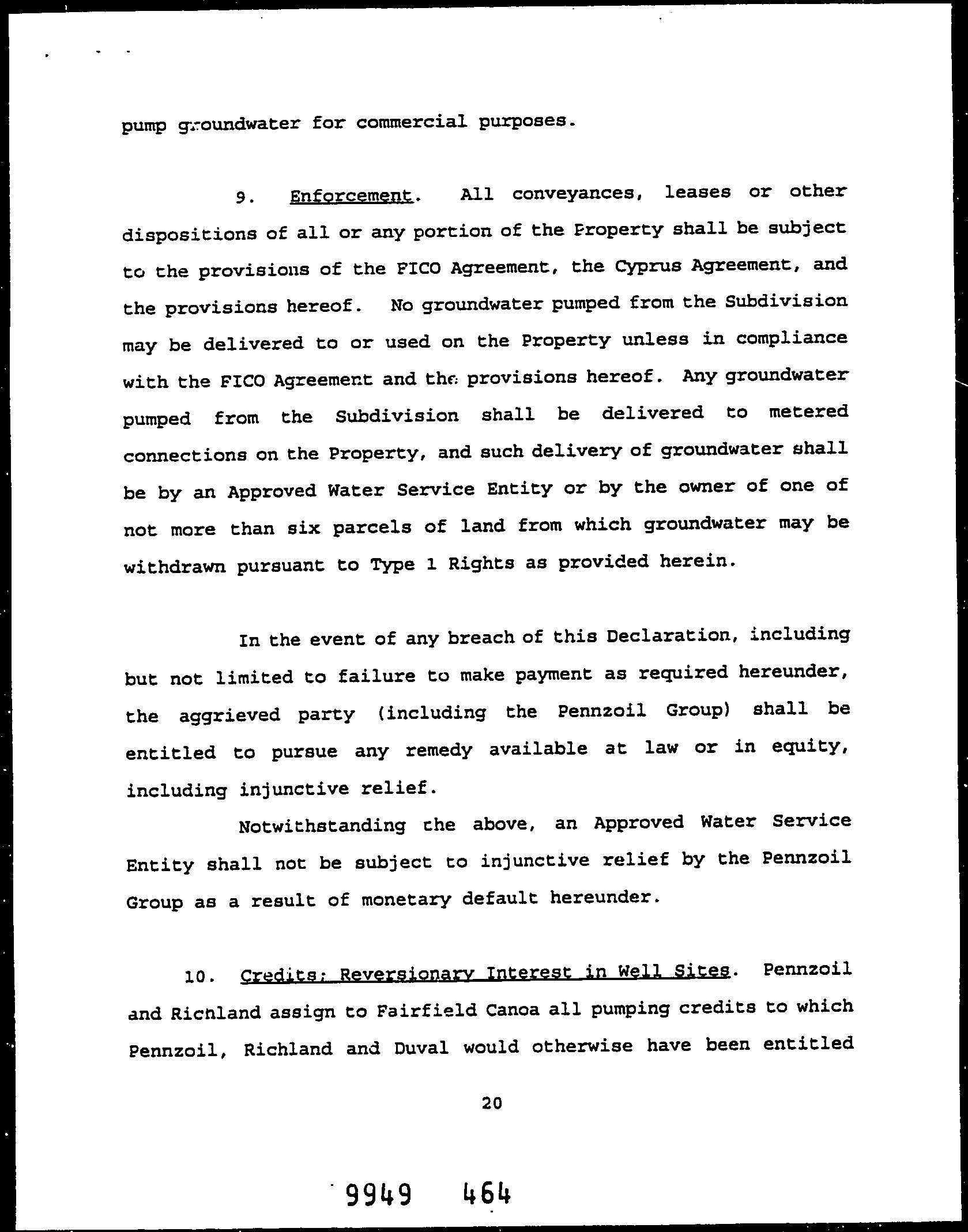 pump groundwater for commercial purposes.

9. Enforcement. All conveyances, leases or other dispositions of all or any portion of the Property shall be subject to the provisions of the FICO Agreement, the Cyprus Agreement, and the provisions hereof. No groundwater pumped from the Subdivision may be delivered to or used on the Property unless in compliance with the FICO Agreement and the provisions hereof. Any groundwater pumped from the Subdivision shall be delivered to metered connections on the Property, and such delivery of groundwater shall be by an Approved Water Service Entity or by the owner of one of not more than six parcels of land from which groundwater may be withdrawn pursuant to Type 1 Rights as provided herein.

In the event of any breach of this Declaration, including but not limited to failure to make payment as required hereunder, the aggrieved party (including the Pennzoil Group) shall be entitled to pursue any remedy available at law or in equity, including injunctive relief.

Notwithstanding the above, an Approved Water Service Entity shall not be subject to injunctive relief by the Pennzoil Group as a result of monetary default hereunder.

10. Credits; Reversionary Interest in Well Sites. Pennzoil and Richland assign to Fairfield Canoa all pumping credits to which Pennzoil, Richland and Duval would otherwise have been entitled

20

9949 464